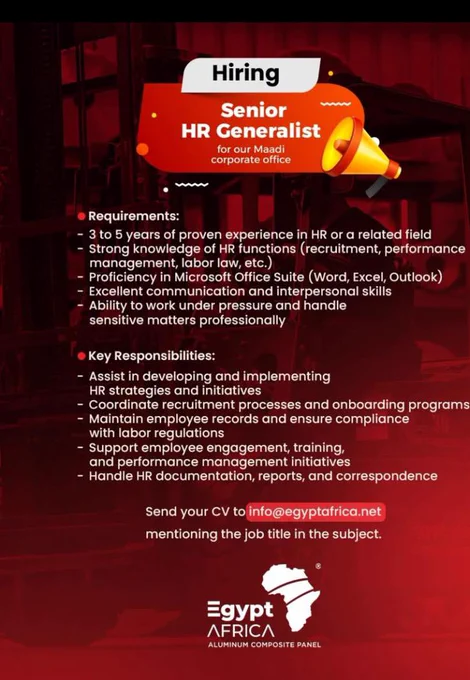 Hiring

Senior HR Generalist

for our Maadi corporate office

Requirements:
- 3 to 5 years of proven experience in HR or a related field
- Strong knowledge of HR functions (recruitment, performance management, labor law, etc.)
- Proficiency in Microsoft Office Suite (Word, Excel, Outlook)
- Excellent communication and interpersonal skills
- Ability to work under pressure and handle sensitive matters professionally

Key Responsibilities:
- Assist in developing and implementing HR strategies and initiatives
- Coordinate recruitment processes and onboarding programs
- Maintain employee records and ensure compliance with labor regulations
- Support employee engagement, training, and performance management initiatives
- Handle HR documentation, reports, and correspondence

Send your CV to info@egyptafrica.net mentioning the job title in the subject.

Egypt AFRICA
ALUMINUM COMPOSITE PANEL